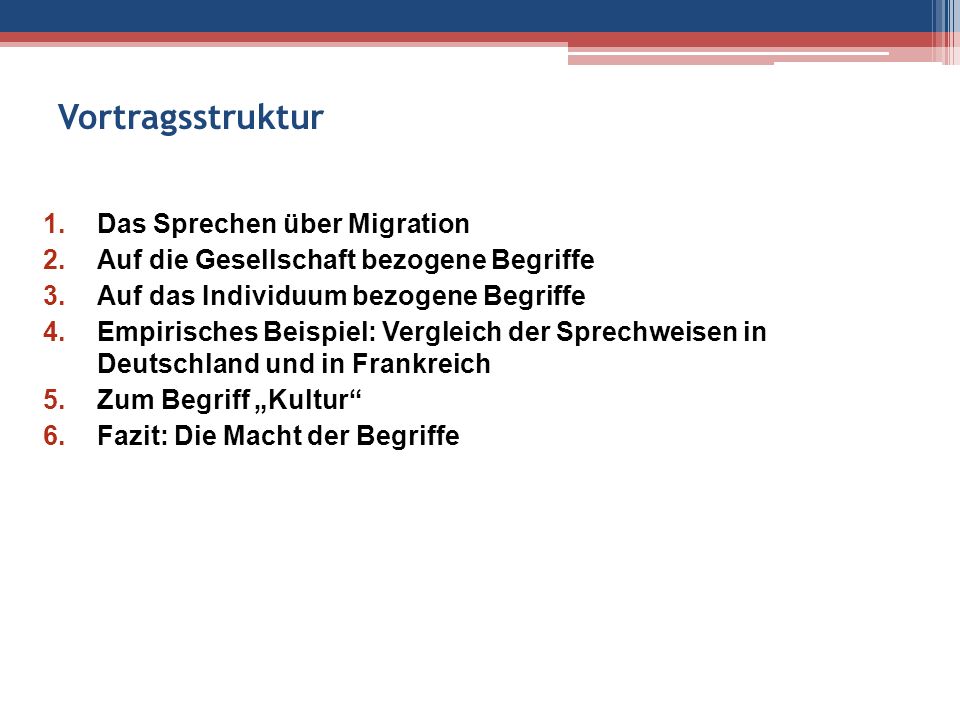 Vortragsstruktur

1. Das Sprechen über Migration
2. Auf die Gesellschaft bezogene Begriffe
3. Auf das Individuum bezogene Begriffe
4. Empirisches Beispiel: Vergleich der Sprechweisen in Deutschland und in Frankreich
5. Zum Begriff „Kultur“
6. Fazit: Die Macht der Begriffe